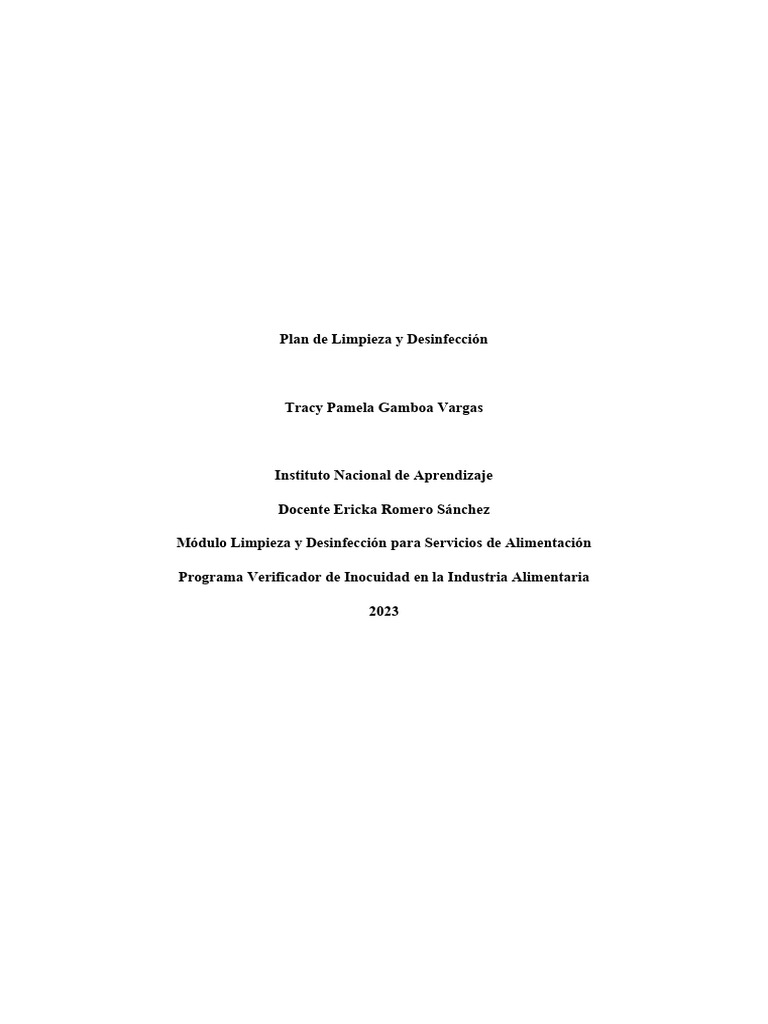 Plan de Limpieza y Desinfección

Tracy Pamela Gamboa Vargas

Instituto Nacional de Aprendizaje

Docente Ericka Romero Sánchez

Módulo Limpieza y Desinfección para Servicios de Alimentación

Programa Verificador de Inocuidad en la Industria Alimentaria

2023